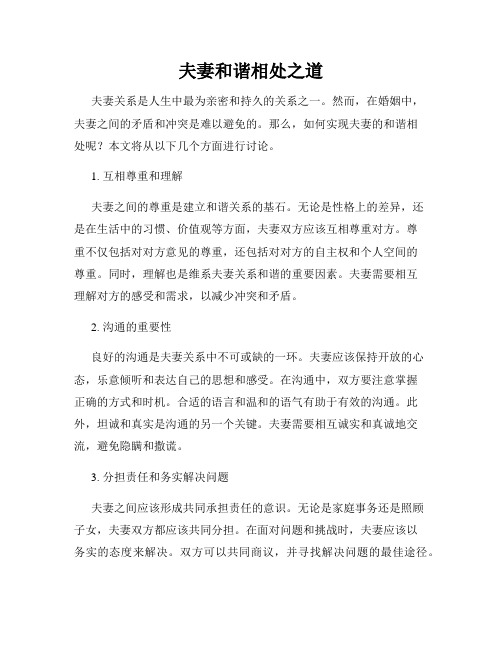 夫妻和谐相处之道

夫妻关系是人生中最为亲密和持久的关系之一。然而，在婚姻中，夫妻之间的矛盾和冲突是难以避免的。那么，如何实现夫妻的和谐相处呢？本文将从以下几个方面进行讨论。

1. 互相尊重和理解

夫妻之间的尊重是建立和谐关系的基石。无论是性格上的差异，还是在生活中的习惯、价值观等方面，夫妻双方应该互相尊重对方。尊重不仅包括对对方意见的尊重，还包括对对方的自主权和个人空间的尊重。同时，理解也是维系夫妻关系和谐的重要因素。夫妻需要相互理解对方的感受和需求，以减少冲突和矛盾。

2. 沟通的重要性

良好的沟通是夫妻关系中不可或缺的一环。夫妻应该保持开放的心态，乐意倾听和表达自己的思想和感受。在沟通中，双方要注意掌握正确的方式和时机。合适的语言和温和的语气有助于有效的沟通。此外，坦诚和真实是沟通的另一个关键。夫妻需要相互诚实和真诚地交流，避免隐瞒和撒谎。

3. 分担责任和务实解决问题

夫妻之间应该形成共同承担责任的意识。无论是家庭事务还是照顾子女，夫妻双方都应该共同分担。在面对问题和挑战时，夫妻应该以务实的态度来解决。双方可以共同商议，并寻找解决问题的最佳途径。